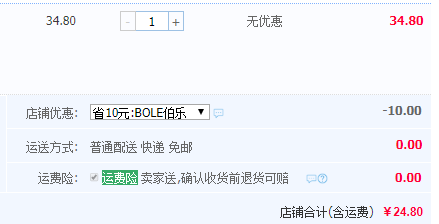 34.80 - 1 + 无优惠 34.80

店铺优惠: 省10元:BOLE伯乐 ▼ -10.00

运送方式: 普通配送 快递 免邮 0.00

运费险: 运费险 卖家送,确认收货前退货可赔 0.00

店铺合计(含运费) ¥24.80